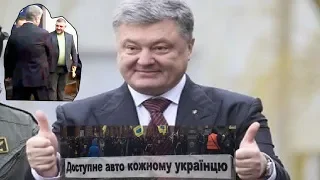 Доступне авто кожному українцю